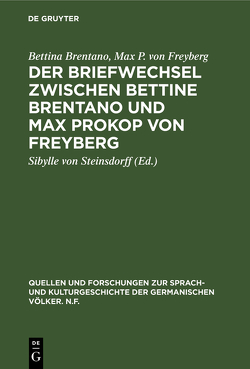 DE GRUYTER

Bettina Brentano, Max P. von Freyberg

DER BRIEFWECHSEL ZWISCHEN BETTINE BRENTANO UND MAX PROKOP VON FREYBERG

Sibylle von Steinsdorff (Ed.)

QUELLEN UND FORSCHUNGEN ZUR SPRACH- UND KULTURGESCHICHTE DER GERMANISCHEN VÖLKER. N.F.

DE
G